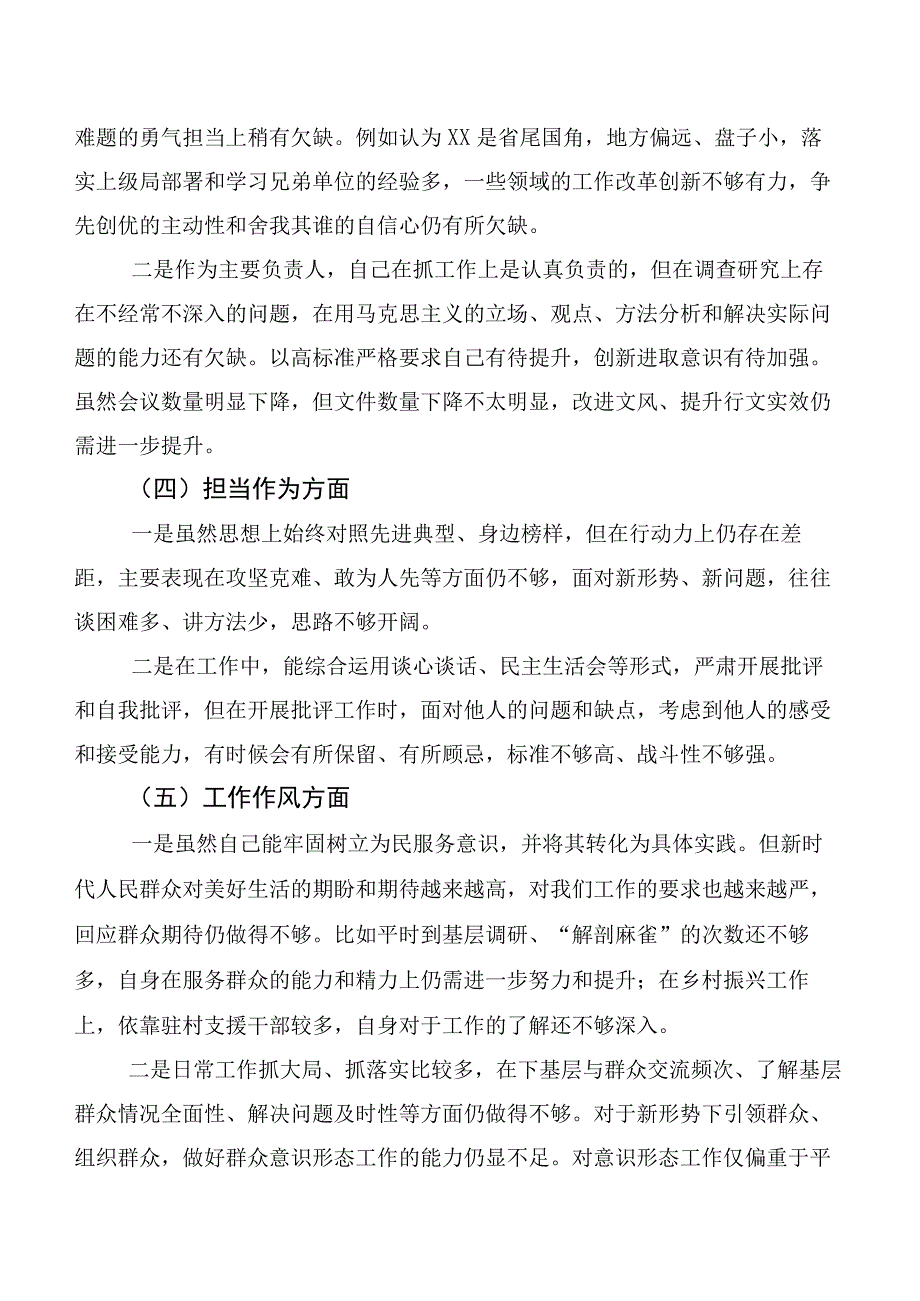 难题的勇气担当上稍有欠缺。例如认为XX是省尾国角，地方偏远、盘子小，落实上级局部署和学习兄弟单位的经验多，一些领域的工作改革创新不够有力，争先创优的主动性和舍我其谁的自信心仍有所欠缺。

二是作为主要负责人，自己在抓工作上是认真负责的，但在调查研究上存在不经常不深入的问题，在用马克思主义的立场、观点、方法分析和解决实际问题的能力还有欠缺。以高标准严格要求自己有待提升，创新进取意识有待加强。虽然会议数量明显下降，但文件数量下降不太明显，改进文风、提升行文实效仍需进一步提升。

（四）担当作为方面

一是虽然思想上始终对照先进典型、身边榜样，但在行动力上仍存在差距，主要表现在攻坚克难、敢为人先等方面仍不够，面对新形势、新问题，往往谈困难多、讲方法少，思路不够开阔。

二是在工作中，能综合运用谈心谈话、民主生活会等形式，严肃开展批评和自我批评，但在开展批评工作时，面对他人的问题和缺点，考虑到他人的感受和接受能力，有时候会有所保留、有所顾忌，标准不够高、战斗性不够强。

（五）工作作风方面

一是虽然自己能牢固树立为民服务意识，并将其转化为具体实践。但新时代人民群众对美好生活的期盼和期待越来越高，对我们工作的要求也越来越严，回应群众期待仍做得不够。比如平时到基层调研、“解剖麻雀”的次数还不够多，自身在服务群众的能力和精力上仍需进一步努力和提升；在乡村振兴工作上，依靠驻村支援干部较多，自身对于工作的了解还不够深入。

二是日常工作抓大局、抓落实比较多，在下基层与群众交流频次、了解基层群众情况全面性、解决问题及时性等方面仍做得不够。对于新形势下引领群众、组织群众，做好群众意识形态工作的能力仍显不足。对意识形态工作仅偏重于平